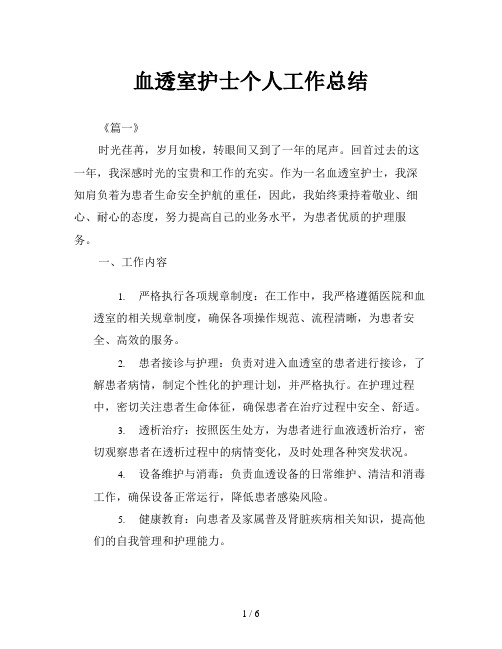 血透室护士个人工作总结

《篇一》

时光荏苒，岁月如梭，转眼间又到了一年的尾声。回首过去的这一年，我深感时光的宝贵和工作的充实。作为一名血透室护士，我深知肩负着为患者生命安全护航的重任，因此，我始终秉持着敬业、细心、耐心的态度，努力提高自己的业务水平，为患者优质的护理服务。

一、工作内容

1. 严格执行各项规章制度：在工作中，我严格遵循医院和血透室的相关规章制度，确保各项操作规范、流程清晰，为患者安全、高效的服务。

2. 患者接诊与护理：负责对进入血透室的患者进行接诊，了解患者病情，制定个性化的护理计划，并严格执行。在护理过程中，密切关注患者生命体征，确保患者在治疗过程中安全、舒适。

3. 透析治疗：按照医生处方，为患者进行血液透析治疗，密切观察患者在透析过程中的病情变化，及时处理各种突发状况。

4. 设备维护与消毒：负责血透设备的日常维护、清洁和消毒工作，确保设备正常运行，降低患者感染风险。

5. 健康教育：向患者及家属普及肾脏疾病相关知识，提高他们的自我管理和护理能力。

1 / 6